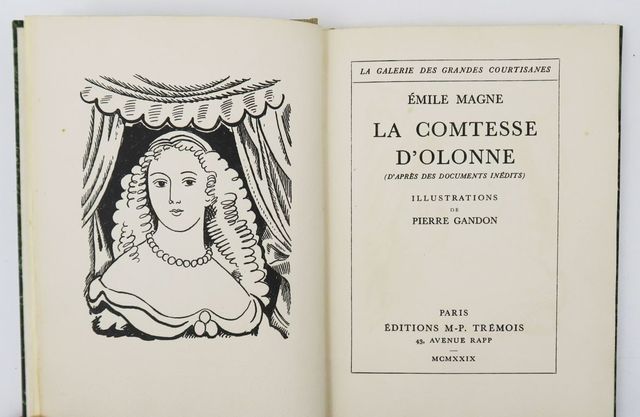 LA GALERIE DES GRANDES COURTISANES

ÉMILE MAGNE

LA COMTESSE D'OLONNE

(D'APRÈS DES DOCUMENTS INÉDITS)

ILLUSTRATIONS
DE
PIERRE GANDON

PARIS
ÉDITIONS M-P. TRÉMOIS
43, AVENUE RAPP

MCMXXIX